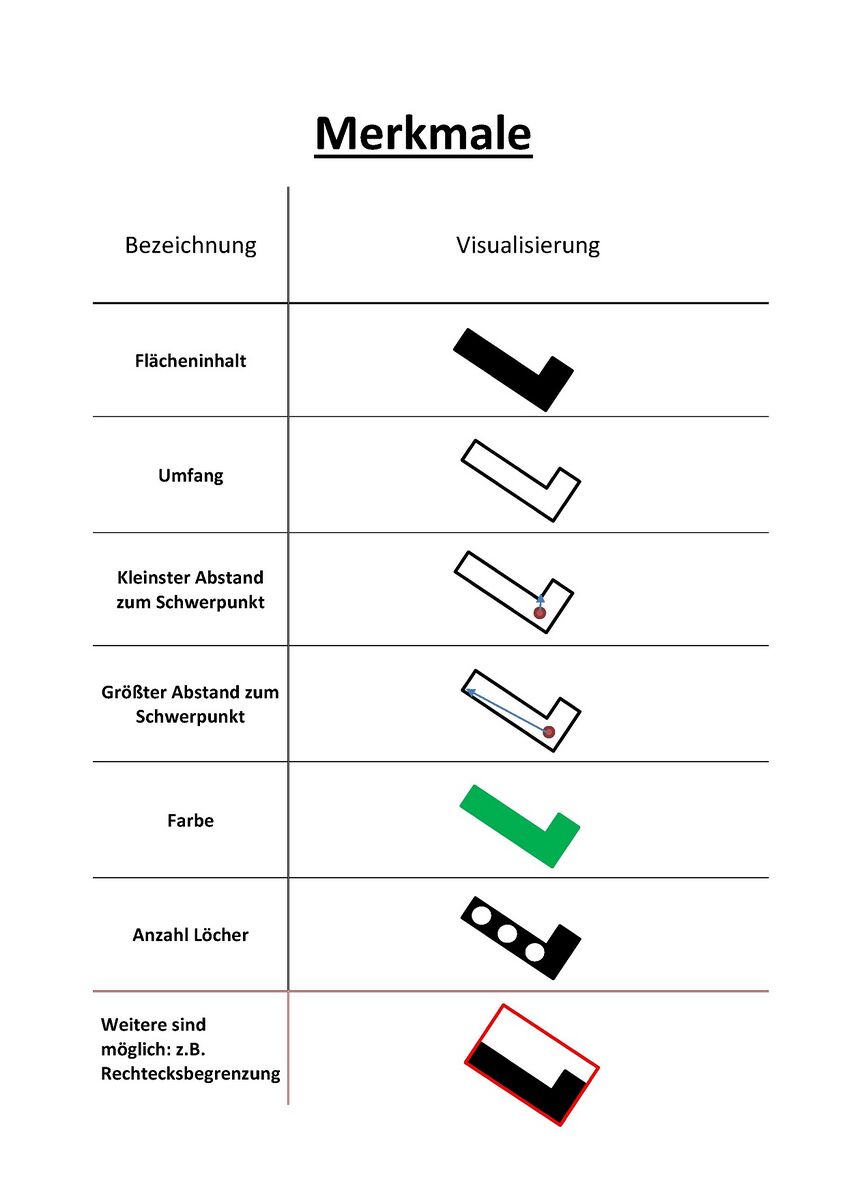 Merkmale

| Bezeichnung | Visualisierung |
|---|---|
| Flächeninhalt | |
| Umfang | |
| Kleinster Abstand zum Schwerpunkt | |
| Größter Abstand zum Schwerpunkt | |
| Farbe | |
| Anzahl Löcher | |
| Weitere sind möglich: z.B. Rechtecksbegrenzung | |